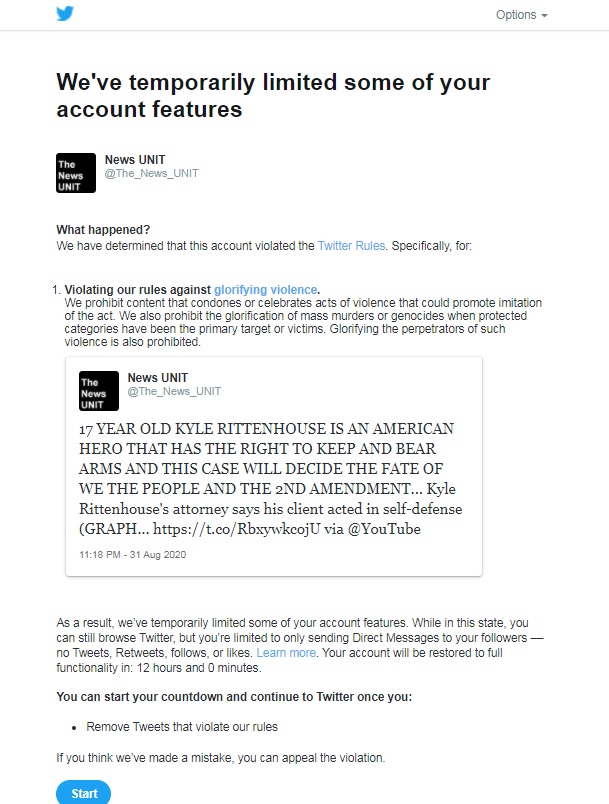 Options

We've temporarily limited some of your account features

The News UNIT

News UNIT
@The_News_UNIT

What happened?
We have determined that this account violated the Twitter Rules. Specifically, for:

1. Violating our rules against glorifying violence.
We prohibit content that condones or celebrates acts of violence that could promote imitation of the act. We also prohibit the glorification of mass murders or genocides when protected categories have been the primary target or victims. Glorifying the perpetrators of such violence is also prohibited.

The News UNIT

News UNIT
@The_News_UNIT

17 YEAR OLD KYLE RITTENHOUSE IS AN AMERICAN HERO THAT HAS THE RIGHT TO KEEP AND BEAR ARMS AND THIS CASE WILL DECIDE THE FATE OF WE THE PEOPLE AND THE 2ND AMENDMENT... Kyle Rittenhouse's attorney says his client acted in self-defense (GRAPH... https://t.co/RbxywkcojU via @YouTube

11:18 PM - 31 Aug 2020

As a result, we've temporarily limited some of your account features. While in this state, you can still browse Twitter, but you're limited to only sending Direct Messages to your followers — no Tweets, Retweets, follows, or likes. Learn more. Your account will be restored to full functionality in: 12 hours and 0 minutes.

You can start your countdown and continue to Twitter once you:

• Remove Tweets that violate our rules

If you think we've made a mistake, you can appeal the violation.

Start